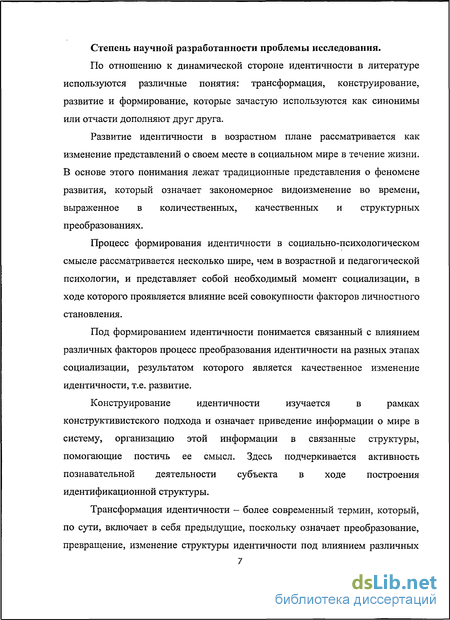 Степень научной разработанности проблемы исследования.

По отношению к динамической стороне идентичности в литературе используются различные понятия: трансформация, конструирование, развитие и формирование, которые зачастую используются как синонимы или отчасти дополняют друг друга.

Развитие идентичности в возрастном плане рассматривается как изменение представлений о своем месте в социальном мире в течение жизни. В основе этого понимания лежат традиционные представления о феномене развития, который означает закономерное видоизменение во времени, выраженное в количественных, качественных и структурных преобразованиях.

Процесс формирования идентичности в социально-психологическом смысле рассматривается несколько шире, чем в возрастной и педагогической психологии, и представляет собой необходимый момент социализации, в ходе которого проявляется влияние всей совокупности факторов личностного становления.

Под формированием идентичности понимается связанный с влиянием различных факторов процесс преобразования идентичности на разных этапах социализации, результатом которого является качественное изменение идентичности, т.е. развитие.

Конструирование идентичности изучается в рамках конструктивистского подхода и означает приведение информации о мире в систему, организацию этой информации в связанные структуры, помогающие постичь ее смысл. Здесь подчеркивается активность познавательной деятельности субъекта в ходе построения идентификационной структуры.

Трансформация идентичности – более современный термин, который, по сути, включает в себя предыдущие, поскольку означает преобразование, превращение, изменение структуры идентичности под влиянием различных

7

dsLib.net
библиотека диссертаций